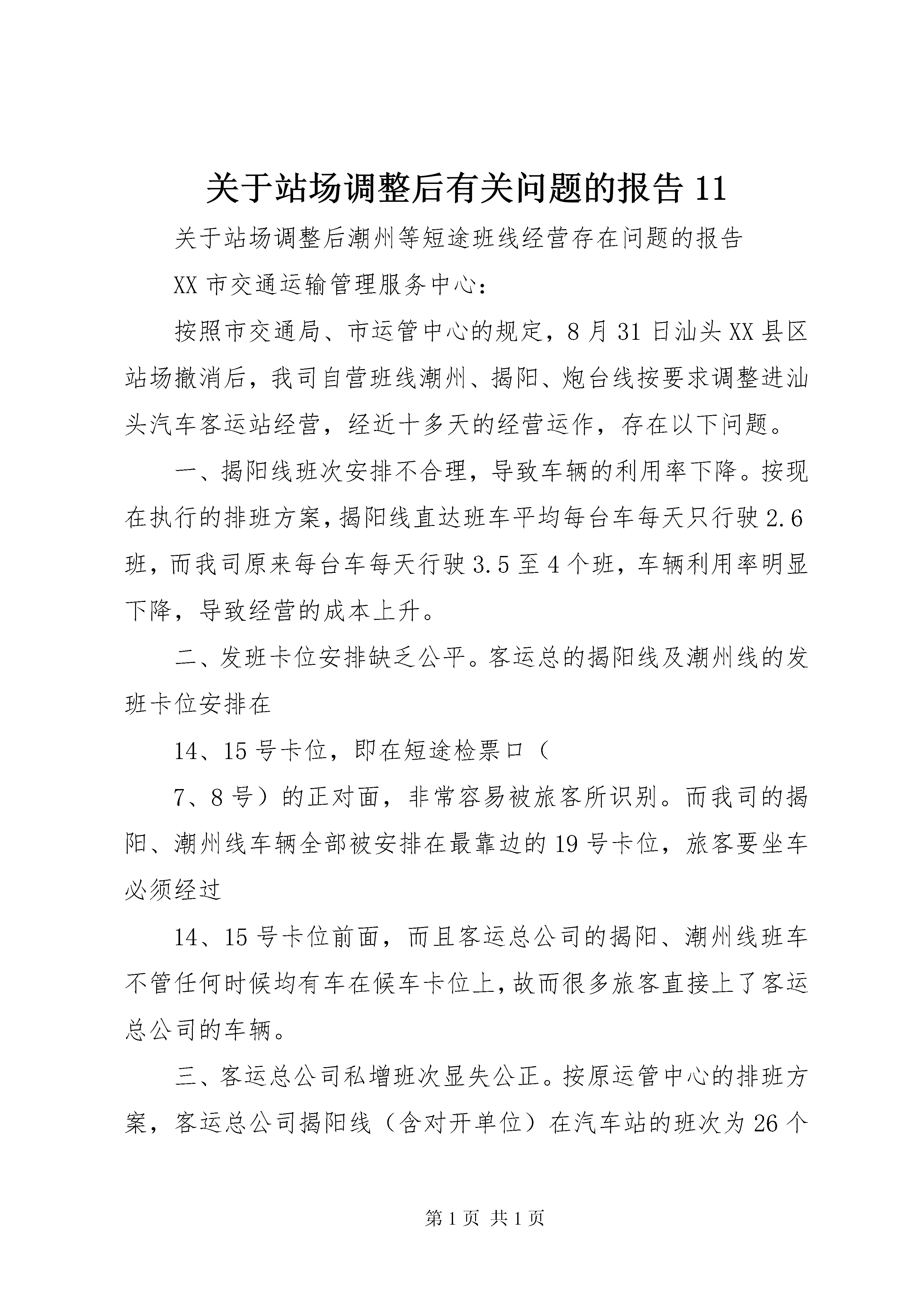 关于站场调整后有关问题的报告 11

关于站场调整后潮州等短途班线经营存在问题的报告

XX 市交通运输管理服务中心：

按照市交通局、市运管中心的规定，8 月 31 日汕头 XX 县区站场撤消后，我司自营班线潮州、揭阳、炮台线按要求调整进汕头汽车客运站经营，经近十多天的经营运作，存在以下问题。

一、揭阳线班次安排不合理，导致车辆的利用率下降。按现在执行的排班方案，揭阳线直达班车平均每台车每天只行驶 2.6 班，而我司原来每台车每天行驶 3.5 至 4 个班，车辆利用率明显下降，导致经营的成本上升。

二、发班卡位安排缺乏公平。客运总的揭阳线及潮州线的发班卡位安排在

14、15 号卡位，即在短途检票口（

7、8 号）的正对面，非常容易被旅客所识别。而我司的揭阳、潮州线车辆全部被安排在最靠边的 19 号卡位，旅客要坐车必须经过

14、15 号卡位前面，而且客运总公司的揭阳、潮州线班车不管任何时候均有车在候车卡位上，故而很多旅客直接上了客运总公司的车辆。

三、客运总公司私增班次显失公正。按原运管中心的排班方案，客运总公司揭阳线（含对开单位）在汽车站的班次为 26 个

第 1 页 共 1 页